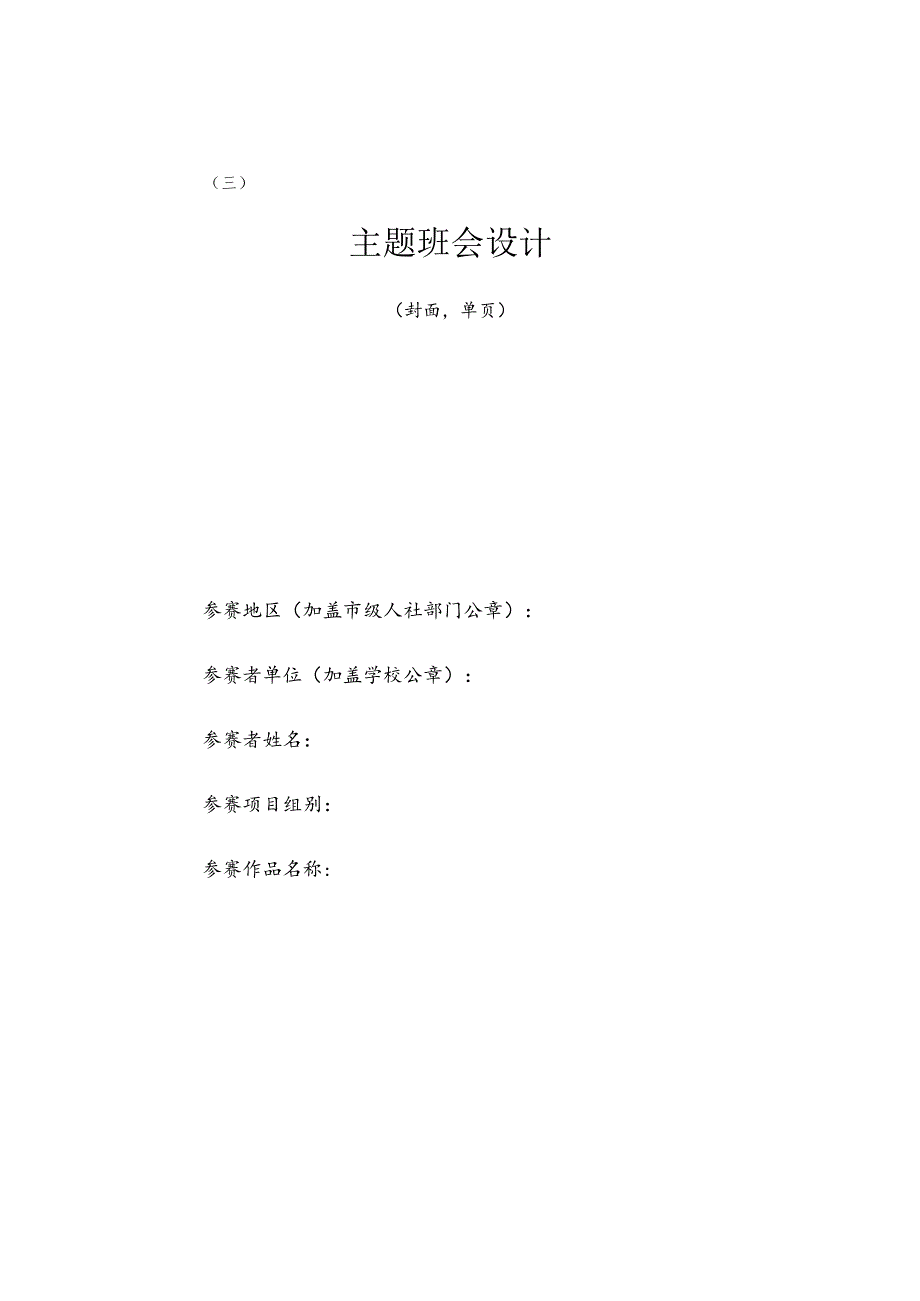 （三）

主题班会设计

（封面，单页）

参赛地区（加盖市级人社部门公章）：

参赛者单位（加盖学校公章）：

参赛者姓名：

参赛项目组别：

参赛作品名称：